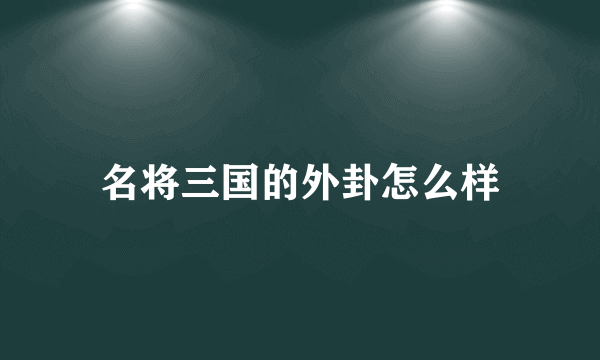 名将三国的外卦怎么样